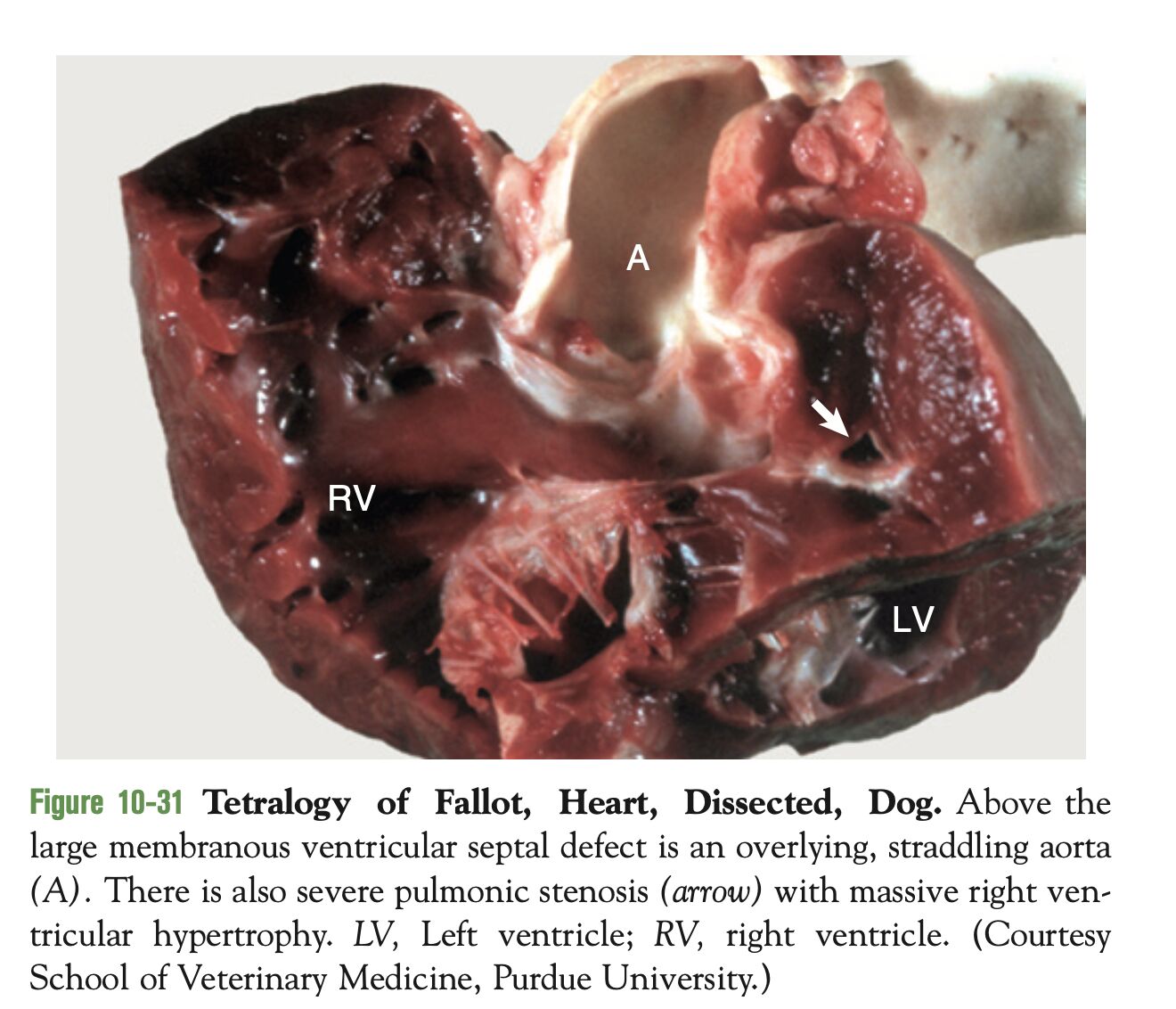 A

RV

LV

Figure 10-31 Tetralogy of Fallot, Heart, Dissected, Dog. Above the large membranous ventricular septal defect is an overlying, straddling aorta (A). There is also severe pulmonic stenosis (arrow) with massive right ventricular hypertrophy. LV, Left ventricle; RV, right ventricle. (Courtesy School of Veterinary Medicine, Purdue University.)